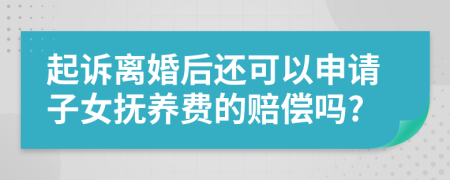 起诉离婚后还可以申请子女抚养费的赔偿吗?